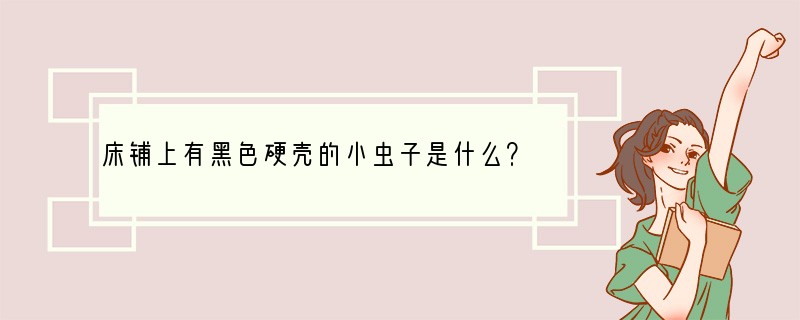 床铺上有黑色硬壳的小虫子是什么?